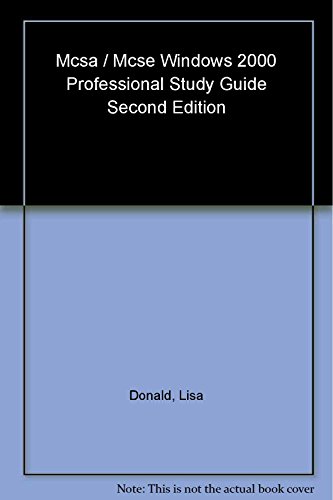 Mcsa / Mcse Windows 2000 Professional Study Guide Second Edition

Donald, Lisa

Note: This is not the actual book cover